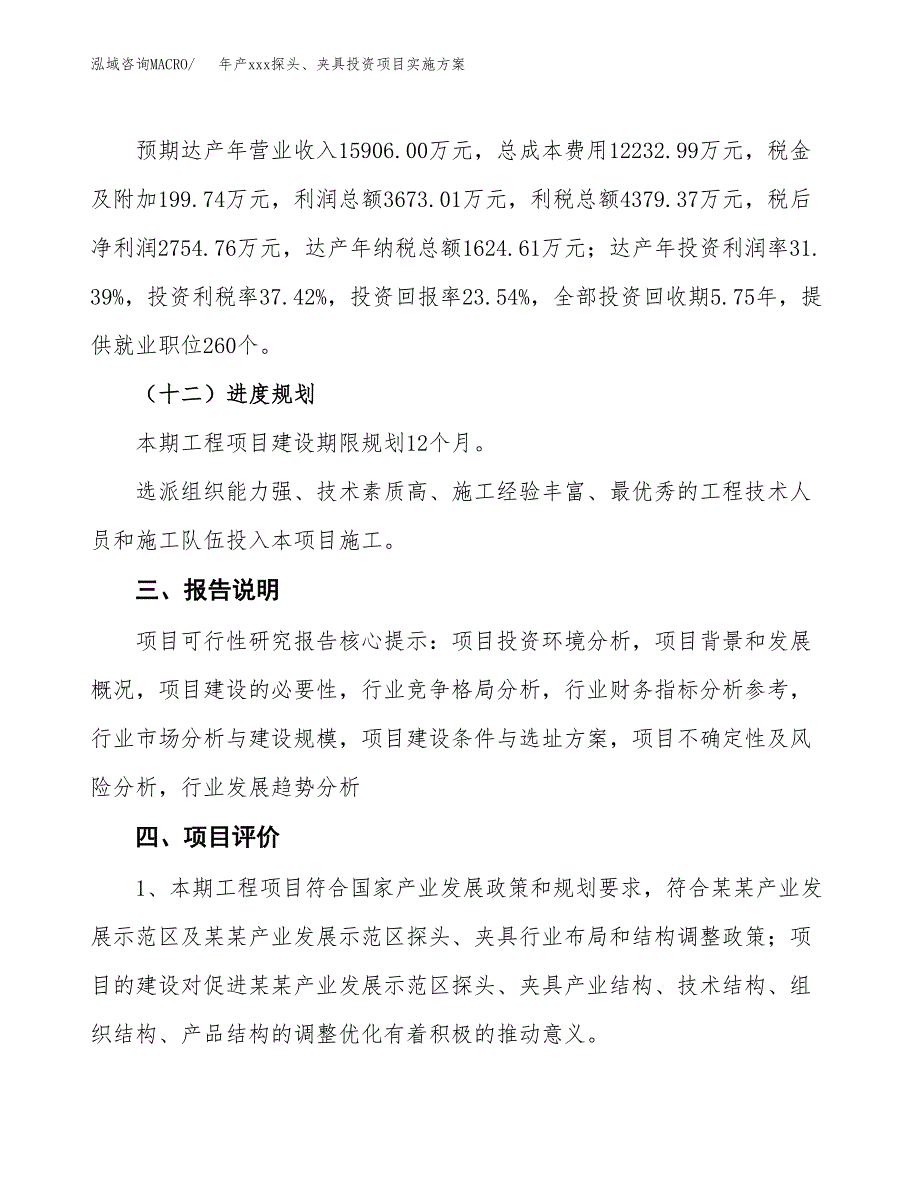 泓域咨询MACRO/　　年产xxx探头、夹具投资项目实施方案

预期达产年营业收入15906.00万元，总成本费用12232.99万元，税金及附加199.74万元，利润总额3673.01万元，利税总额4379.37万元，税后净利润2754.76万元，达产年纳税总额1624.61万元；达产年投资利润率31.39%，投资利税率37.42%，投资回报率23.54%，全部投资回收期5.75年，提供就业职位260个。

（十二）进度规划

本期工程项目建设期限规划12个月。

选派组织能力强、技术素质高、施工经验丰富、最优秀的工程技术人员和施工队伍投入本项目施工。

三、报告说明

项目可行性研究报告核心提示：项目投资环境分析，项目背景和发展概况，项目建设的必要性，行业竞争格局分析，行业财务指标分析参考，行业市场分析与建设规模，项目建设条件与选址方案，项目不确定性及风险分析，行业发展趋势分析

四、项目评价

1、本期工程项目符合国家产业发展政策和规划要求，符合某某产业发展示范区及某某产业发展示范区探头、夹具行业布局和结构调整政策；项目的建设对促进某某产业发展示范区探头、夹具产业结构、技术结构、组织结构、产品结构的调整优化有着积极的推动意义。